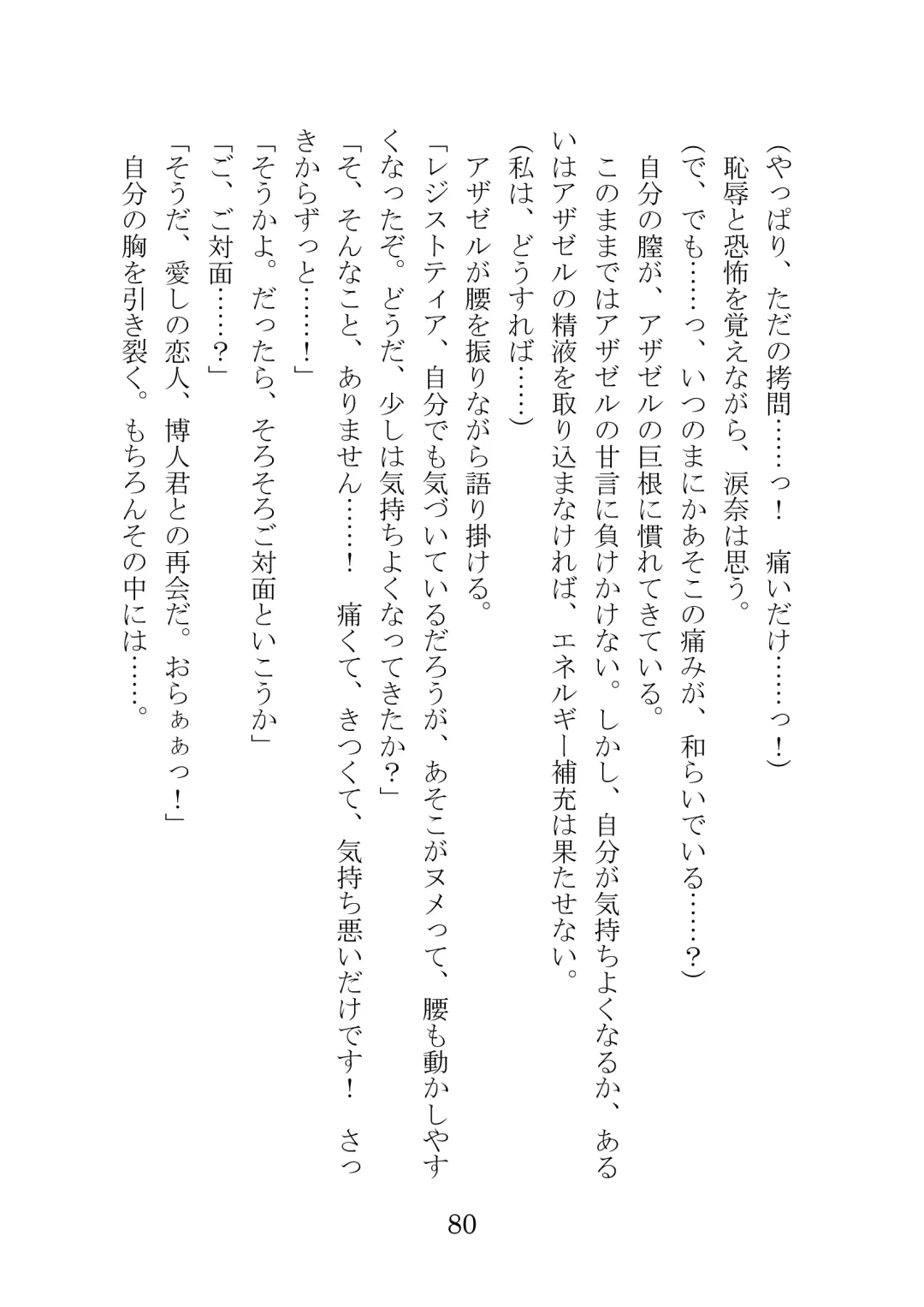 （やっぱり、ただの拷問……っ！　痛いだけ……っ！）
　恥辱と恐怖を覚えながら、涙奈は思う。
（で、でも……っ、いつのまにかあそこの痛みが、和らいでいる……？）
　自分の膣が、アザゼルの巨根に慣れてきている。
　このままではアザゼルの甘言に負けかけない。しかし、自分が気持ちよくなるか、あるいはアザゼルの精液を取り込まなければ、エネルギー補充は果たせない。
（私は、どうすれば……）
　アザゼルが腰を振りながら語り掛ける。
「レジストティア、自分でも気づいているだろうが、あそこがヌメって、腰も動かしやすくなったぞ。どうだ、少しは気持ちよくなってきたか？」
「そ、そんなこと、ありません……！　痛くて、きつくて、気持ち悪いだけです！　さっきからずっと……！」
「そうかよ。だったら、そろそろご対面といこうか」
「ご、ご対面……？」
「そうだ、愛しの恋人、博人君との再会だ。おらぁぁっ！」
　自分の胸を引き裂く。もちろんその中には……。

80